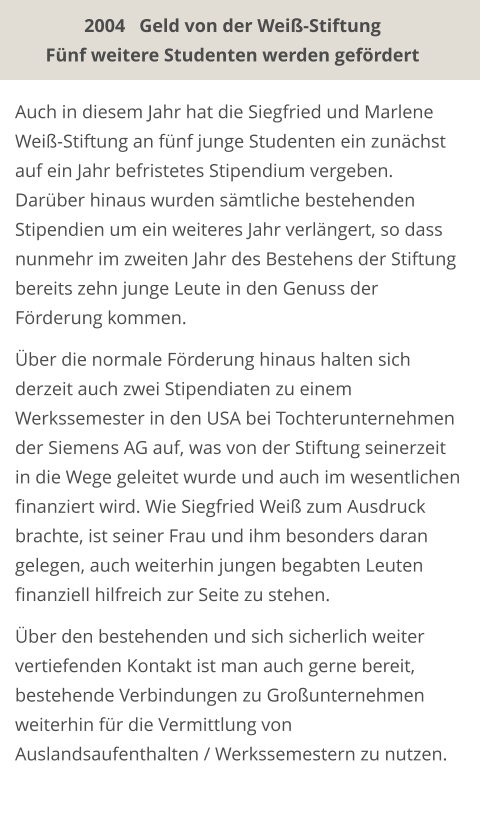 2004 Geld von der Weiß-Stiftung
Fünf weitere Studenten werden gefördert

Auch in diesem Jahr hat die Siegfried und Marlene Weiß-Stiftung an fünf junge Studenten ein zunächst auf ein Jahr befristetes Stipendium vergeben. Darüber hinaus wurden sämtliche bestehenden Stipendien um ein weiteres Jahr verlängert, so dass nunmehr im zweiten Jahr des Bestehens der Stiftung bereits zehn junge Leute in den Genuss der Förderung kommen.

Über die normale Förderung hinaus halten sich derzeit auch zwei Stipendiaten zu einem Werkssemester in den USA bei Tochterunternehmen der Siemens AG auf, was von der Stiftung seinerzeit in die Wege geleitet wurde und auch im wesentlichen finanziert wird. Wie Siegfried Weiß zum Ausdruck brachte, ist seiner Frau und ihm besonders daran gelegen, auch weiterhin jungen begabten Leuten finanziell hilfreich zur Seite zu stehen.

Über den bestehenden und sich sicherlich weiter vertiefenden Kontakt ist man auch gerne bereit, bestehende Verbindungen zu Großunternehmen weiterhin für die Vermittlung von Auslandsaufenthalten / Werkssemestern zu nutzen.